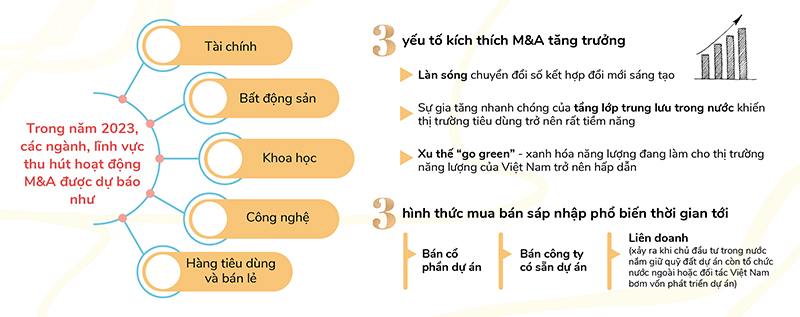 Trong năm 2023, các ngành, lĩnh vực thu hút hoạt động M&A được dự báo như

Tài chính

Bất động sản

Khoa học

Công nghệ

Hàng tiêu dùng và bán lẻ

3 yếu tố kích thích M&A tăng trưởng

Làn sóng chuyển đổi số kết hợp đổi mới sáng tạo

Sự gia tăng nhanh chóng của tầng lớp trung lưu trong nước khiến thị trường tiêu dùng trở nên rất tiềm năng

Xu thế "go green" - xanh hóa năng lượng đang làm cho thị trường năng lượng của Việt Nam trở nên hấp dẫn

3 hình thức mua bán sáp nhập phổ biến thời gian tới

Bán cổ phần dự án

Bán công ty có sẵn dự án

Liên doanh
(xảy ra khi chủ đầu tư trong nước nắm giữ quỹ đất dự án còn tổ chức nước ngoài hoặc đối tác Việt Nam bơm vốn phát triển dự án)